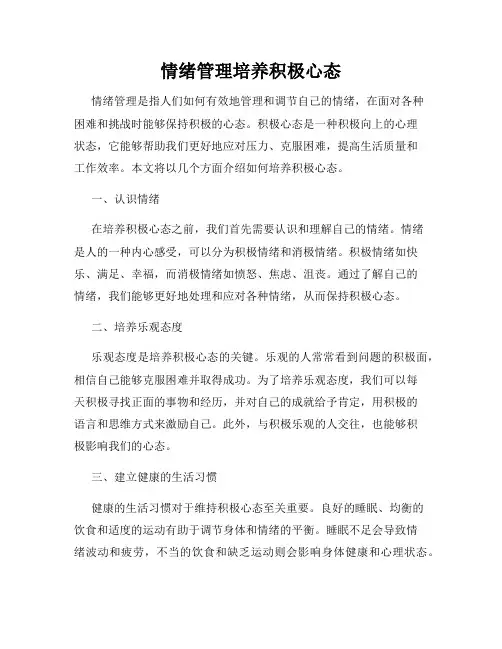 情绪管理培养积极心态

情绪管理是指人们如何有效地管理和调节自己的情绪，在面对各种困难和挑战时能够保持积极的心态。积极心态是一种积极向上的心理状态，它能够帮助我们更好地应对压力、克服困难，提高生活质量和工作效率。本文将以几个方面介绍如何培养积极心态。

一、认识情绪

在培养积极心态之前，我们首先需要认识和理解自己的情绪。情绪是人的一种内心感受，可以分为积极情绪和消极情绪。积极情绪如快乐、满足、幸福，而消极情绪如愤怒、焦虑、沮丧。通过了解自己的情绪，我们能够更好地处理和应对各种情绪，从而保持积极心态。

二、培养乐观态度

乐观态度是培养积极心态的关键。乐观的人常常看到问题的积极面，相信自己能够克服困难并取得成功。为了培养乐观态度，我们可以每天积极寻找正面的事物和经历，并对自己的成就给予肯定，用积极的语言和思维方式来激励自己。此外，与积极乐观的人交往，也能够积极影响我们的心态。

三、建立健康的生活习惯

健康的生活习惯对于维持积极心态至关重要。良好的睡眠、均衡的饮食和适度的运动有助于调节身体和情绪的平衡。睡眠不足会导致情绪波动和疲劳，不当的饮食和缺乏运动则会影响身体健康和心理状态。